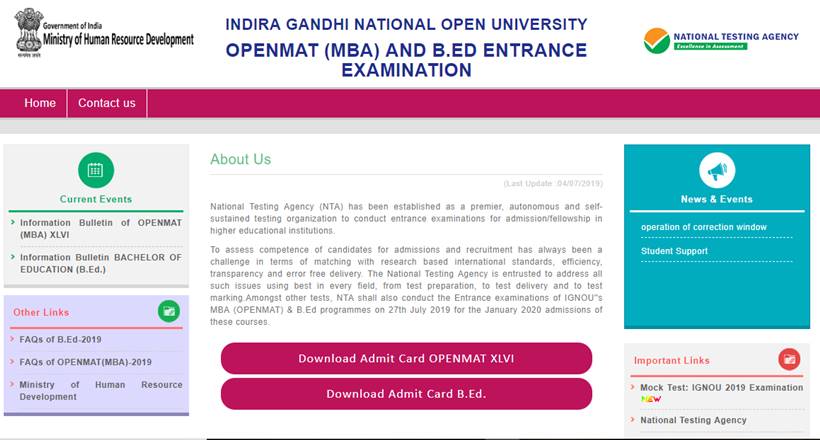 Government of India
Ministry of Human Resource Development

INDIRA GANDHI NATIONAL OPEN UNIVERSITY
OPENMAT (MBA) AND B.ED ENTRANCE EXAMINATION

NATIONAL TESTING AGENCY
Excellence in Assessment

Home
Contact us

Current Events

Information Bulletin of OPENMAT (MBA) XLVI

Information Bulletin BACHELOR OF EDUCATION (B.Ed.)

Other Links

FAQs of B.Ed-2019

FAQs of OPENMAT(MBA)-2019

Ministry of Human Resource Development

About Us

(Last Update :04/07/2019)

National Testing Agency (NTA) has been established as a premier, autonomous and self-sustained testing organization to conduct entrance examinations for admission/fellowship in higher educational institutions.

To assess competence of candidates for admissions and recruitment has always been a challenge in terms of matching with research based international standards, efficiency, transparency and error free delivery. The National Testing Agency is entrusted to address all such issues using best in every field, from test preparation, to test delivery and to test marking.Amongst other tests, NTA shall also conduct the Entrance examinations of IGNOU"s MBA (OPENMAT) & B.Ed programmes on 27th July 2019 for the January 2020 admissions of these courses.

Download Admit Card OPENMAT XLVI

Download Admit Card B.Ed.

News & Events

operation of correction window

Student Support

Important Links

Mock Test: IGNOU 2019 Examination
NEW

National Testing Agency